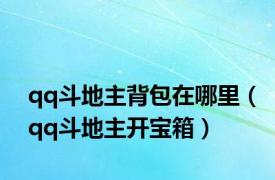 qq斗地主背包在哪里（qq斗地主开宝箱）